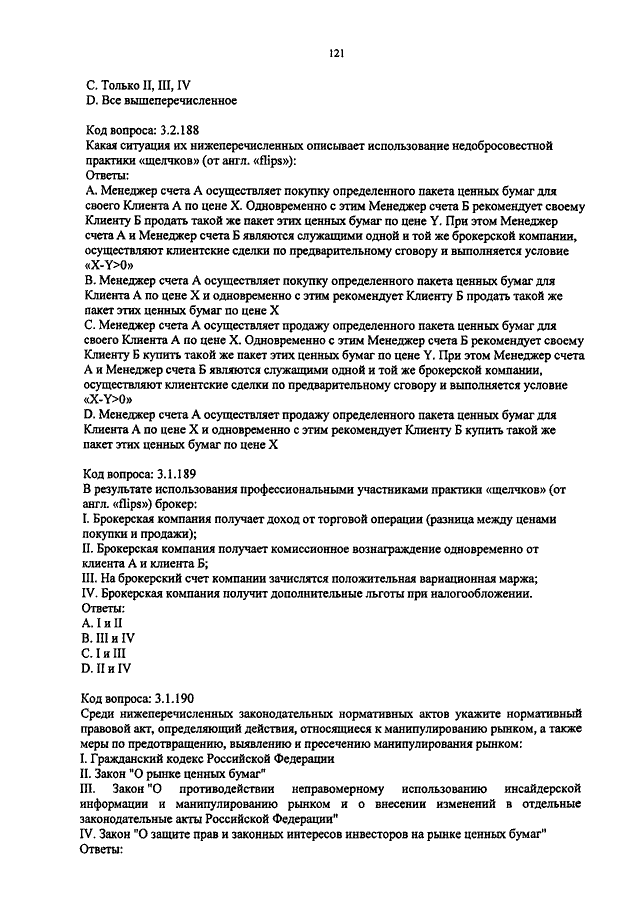 121

C. Только II, III, IV
D. Все вышеперечисленное

Код вопроса: 3.2.188
Какая ситуация их нижеперечисленных описывает использование недобросовестной практики «щелчков» (от англ. «flips»):
Ответы:
A. Менеджер счета А осуществляет покупку определенного пакета ценных бумаг для своего Клиента А по цене X. Одновременно с этим Менеджер счета Б рекомендует своему Клиенту Б продать такой же пакет этих ценных бумаг по цене Y. При этом Менеджер счета А и Менеджер счета Б являются служащими одной и той же брокерской компании, осуществляют клиентские сделки по предварительному сговору и выполняется условие «X-Y>0»
B. Менеджер счета А осуществляет покупку определенного пакета ценных бумаг для Клиента А по цене X и одновременно с этим рекомендует Клиенту Б продать такой же пакет этих ценных бумаг по цене X
C. Менеджер счета А осуществляет продажу определенного пакета ценных бумаг для своего Клиента А по цене X. Одновременно с этим Менеджер счета Б рекомендует своему Клиенту Б купить такой же пакет этих ценных бумаг по цене Y. При этом Менеджер счета А и Менеджер счета Б являются служащими одной и той же брокерской компании, осуществляют клиентские сделки по предварительному сговору и выполняется условие «X-Y>0»
D. Менеджер счета А осуществляет продажу определенного пакета ценных бумаг для Клиента А по цене X и одновременно с этим рекомендует Клиенту Б купить такой же пакет этих ценных бумаг по цене X

Код вопроса: 3.1.189
В результате использования профессиональными участниками практики «щелчков» (от англ. «flips») брокер:
I. Брокерская компания получает доход от торговой операции (разница между ценами покупки и продажи);
II. Брокерская компания получает комиссионное вознаграждение одновременно от клиента А и клиента Б;
III. На брокерский счет компании зачислятся положительная вариационная маржа;
IV. Брокерская компания получит дополнительные льготы при налогообложении.
Ответы:
A. I и II
B. III и IV
C. I и III
D. II и IV

Код вопроса: 3.1.190
Среди нижеперечисленных законодательных нормативных актов укажите нормативный правовой акт, определяющий действия, относящиеся к манипулированию рынком, а также меры по предотвращению, выявлению и пресечению манипулирования рынком:
I. Гражданский кодекс Российской Федерации
II. Закон "О рынке ценных бумаг"
III. Закон "О противодействии неправомерному использованию инсайдерской информации и манипулированию рынком и о внесении изменений в отдельные законодательные акты Российской Федерации"
IV. Закон "О защите прав и законных интересов инвесторов на рынке ценных бумаг"
Ответы: